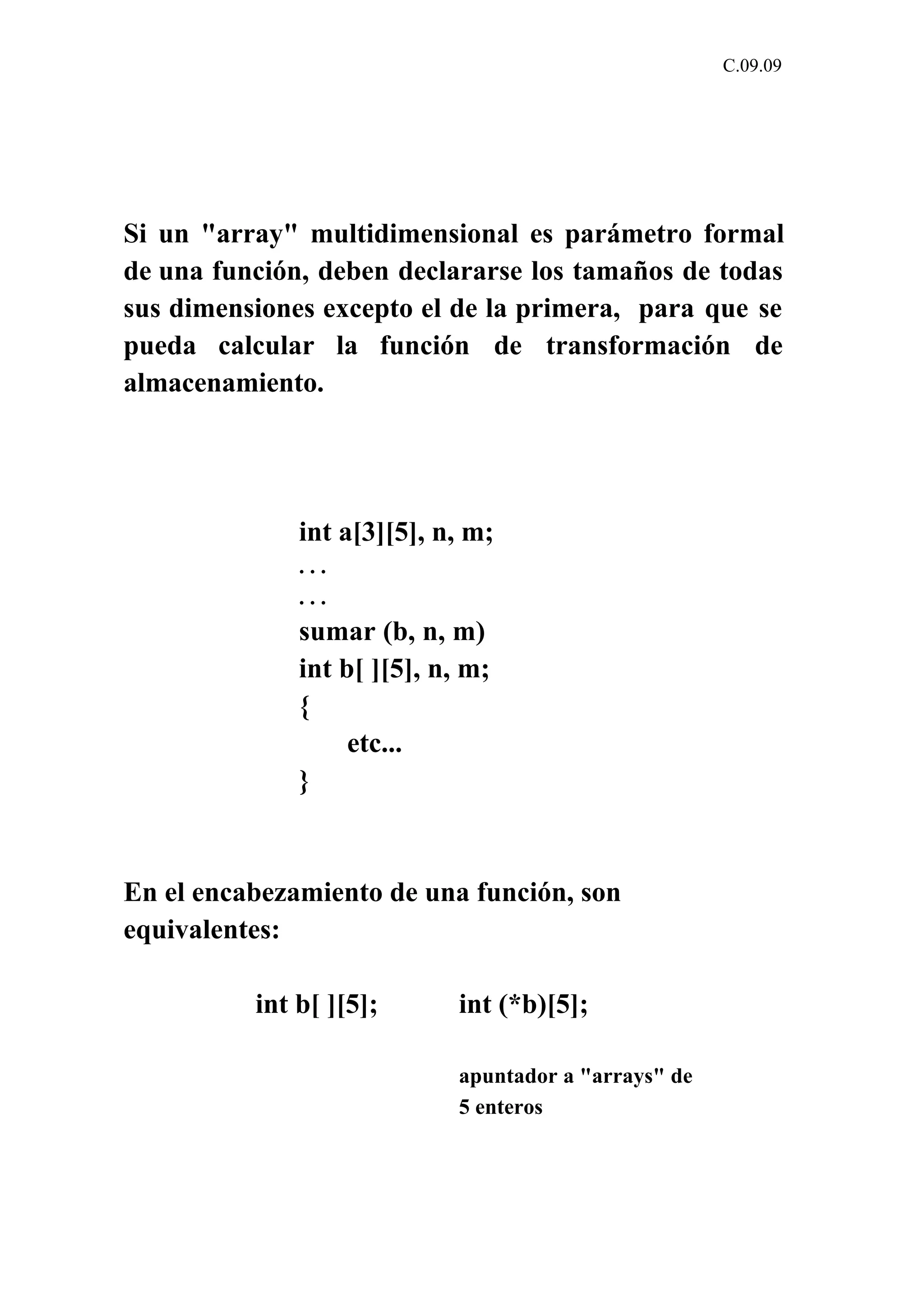 C.09.09

Si un "array" multidimensional es parámetro formal de una función, deben declararse los tamaños de todas sus dimensiones excepto el de la primera, para que se pueda calcular la función de transformación de almacenamiento.

int a[3][5], n, m;
. . .
. . .
sumar (b, n, m)
int b[ ][5], n, m;
{
etc...
}

En el encabezamiento de una función, son equivalentes:

int b[ ][5]; int (*b)[5];

apuntador a "arrays" de 5 enteros